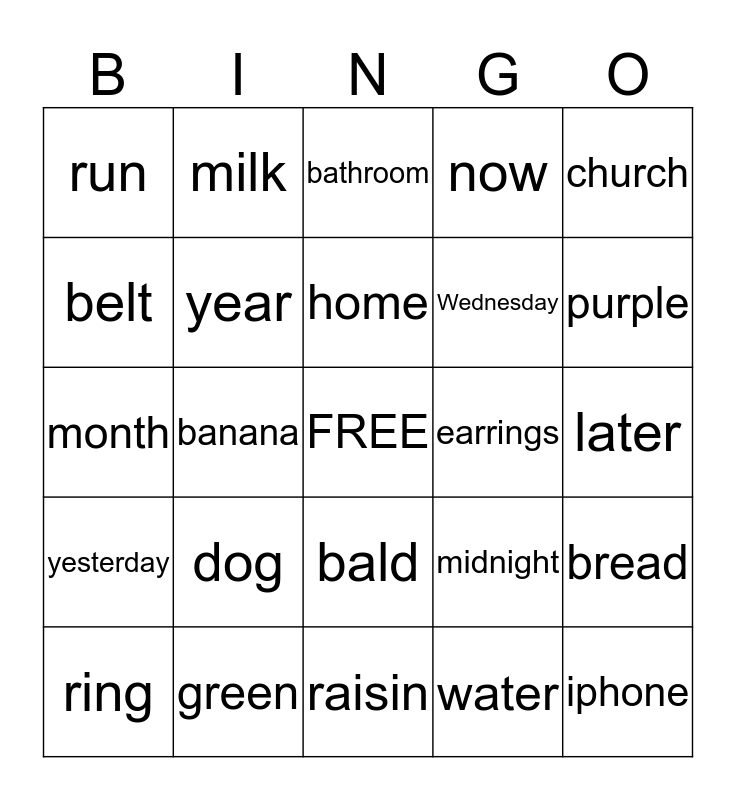 | B | I | N | G | O |
|---|---|---|---|---|
| run | milk | bathroom | now | church |
| belt | year | home | Wednesday | purple |
| month | banana | FREE | earrings | later |
| yesterday | dog | bald | midnight | bread |
| ring | green | raisin | water | iphone |